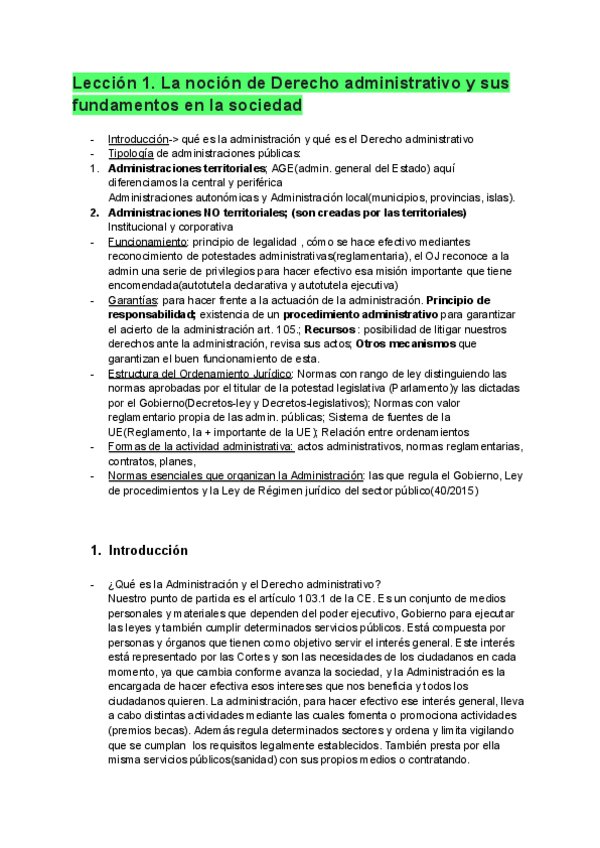 Lección 1. La noción de Derecho administrativo y sus fundamentos en la sociedad

- Introducción-> qué es la administración y qué es el Derecho administrativo
- Tipología de administraciones públicas:
1. Administraciones territoriales; AGE(admin. general del Estado) aquí diferenciamos la central y periférica
Administraciones autonómicas y Administración local(municipios, provincias, islas).
2. Administraciones NO territoriales; (son creadas por las territoriales)
Institucional y corporativa
- Funcionamiento: principio de legalidad , cómo se hace efectivo mediantes reconocimiento de potestades administrativas(reglamentaria), el OJ reconoce a la admin una serie de privilegios para hacer efectivo esa misión importante que tiene encomendada(autotutela declarativa y autotutela ejecutiva)
- Garantías: para hacer frente a la actuación de la administración. Principio de responsabilidad; existencia de un procedimiento administrativo para garantizar el acierto de la administración art. 105.; Recursos : posibilidad de litigar nuestros derechos ante la administración, revisa sus actos; Otros mecanismos que garantizan el buen funcionamiento de esta.
- Estructura del Ordenamiento Jurídico: Normas con rango de ley distinguiendo las normas aprobadas por el titular de la potestad legislativa (Parlamento)y las dictadas por el Gobierno(Decretos-ley y Decretos-legislativos); Normas con valor reglamentario propia de las admin. públicas; Sistema de fuentes de la UE(Reglamento, la + importante de la UE); Relación entre ordenamientos
- Formas de la actividad administrativa: actos administrativos, normas reglamentarias, contratos, planes,
- Normas esenciales que organizan la Administración: las que regula el Gobierno, Ley de procedimientos y la Ley de Régimen jurídico del sector público(40/2015)

1. Introducción

- ¿Qué es la Administración y el Derecho administrativo?
Nuestro punto de partida es el artículo 103.1 de la CE. Es un conjunto de medios personales y materiales que dependen del poder ejecutivo, Gobierno para ejecutar las leyes y también cumplir determinados servicios públicos. Está compuesta por personas y órganos que tienen como objetivo servir el interés general. Este interés está representado por las Cortes y son las necesidades de los ciudadanos en cada momento, ya que cambia conforme avanza la sociedad, y la Administración es la encargada de hacer efectiva esos intereses que nos beneficia y todos los ciudadanos quieren. La administración, para hacer efectivo ese interés general, lleva a cabo distintas actividades mediante las cuales fomenta o promociona actividades (premios becas). Además regula determinados sectores y ordena y limita vigilando que se cumplan los requisitos legalmente establecidos. También presta por ella misma servicios públicos(sanidad) con sus propios medios o contratando.